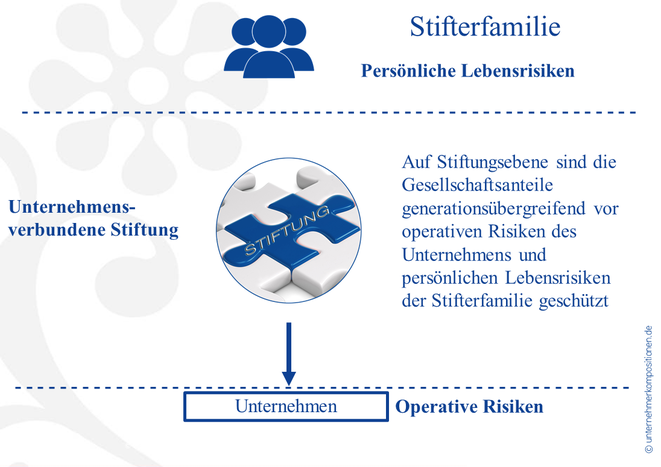 Stifterfamilie

Persönliche Lebensrisiken

Unternehmensverbundene Stiftung

STIFTUNG

Auf Stiftungsebene sind die Gesellschaftsanteile generationsübergreifend vor operativen Risiken des Unternehmens und persönlichen Lebensrisiken der Stifterfamilie geschützt

Unternehmen

Operative Risiken

© unternehmerkompositionen.de